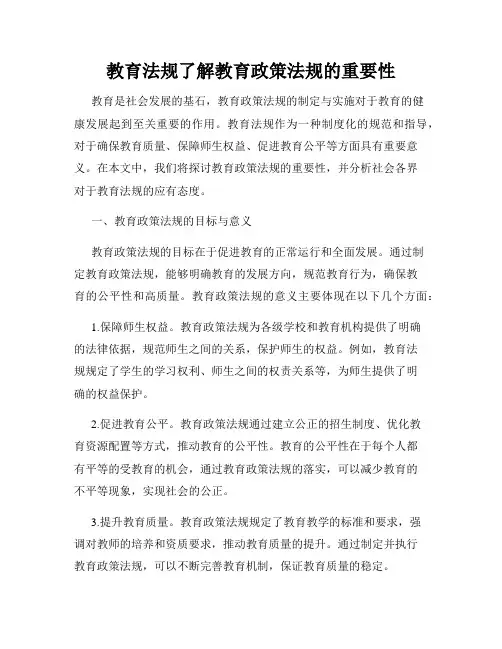 教育法规了解教育政策法规的重要性

教育是社会发展的基石，教育政策法规的制定与实施对于教育的健康发展起到至关重要的作用。教育法规作为一种制度化的规范和指导，对于确保教育质量、保障师生权益、促进教育公平等方面具有重要意义。在本文中，我们将探讨教育政策法规的重要性，并分析社会各界对于教育法规的应有态度。

一、教育政策法规的目标与意义

教育政策法规的目标在于促进教育的正常运行和全面发展。通过制定教育政策法规，能够明确教育的发展方向，规范教育行为，确保教育的公平性和高质量。教育政策法规的意义主要体现在以下几个方面：

1.保障师生权益。教育政策法规为各级学校和教育机构提供了明确的法律依据，规范师生之间的关系，保护师生的权益。例如，教育法规规定了学生的学习权利、师生之间的权责关系等，为师生提供了明确的权益保护。

2.促进教育公平。教育政策法规通过建立公正的招生制度、优化教育资源配置等方式，推动教育的公平性。教育的公平性在于每个人都有平等的受教育的机会，通过教育政策法规的落实，可以减少教育的不平等现象，实现社会的公正。

3.提升教育质量。教育政策法规规定了教育教学的标准和要求，强调对教师的培养和资质要求，推动教育质量的提升。通过制定并执行教育政策法规，可以不断完善教育机制，保证教育质量的稳定。